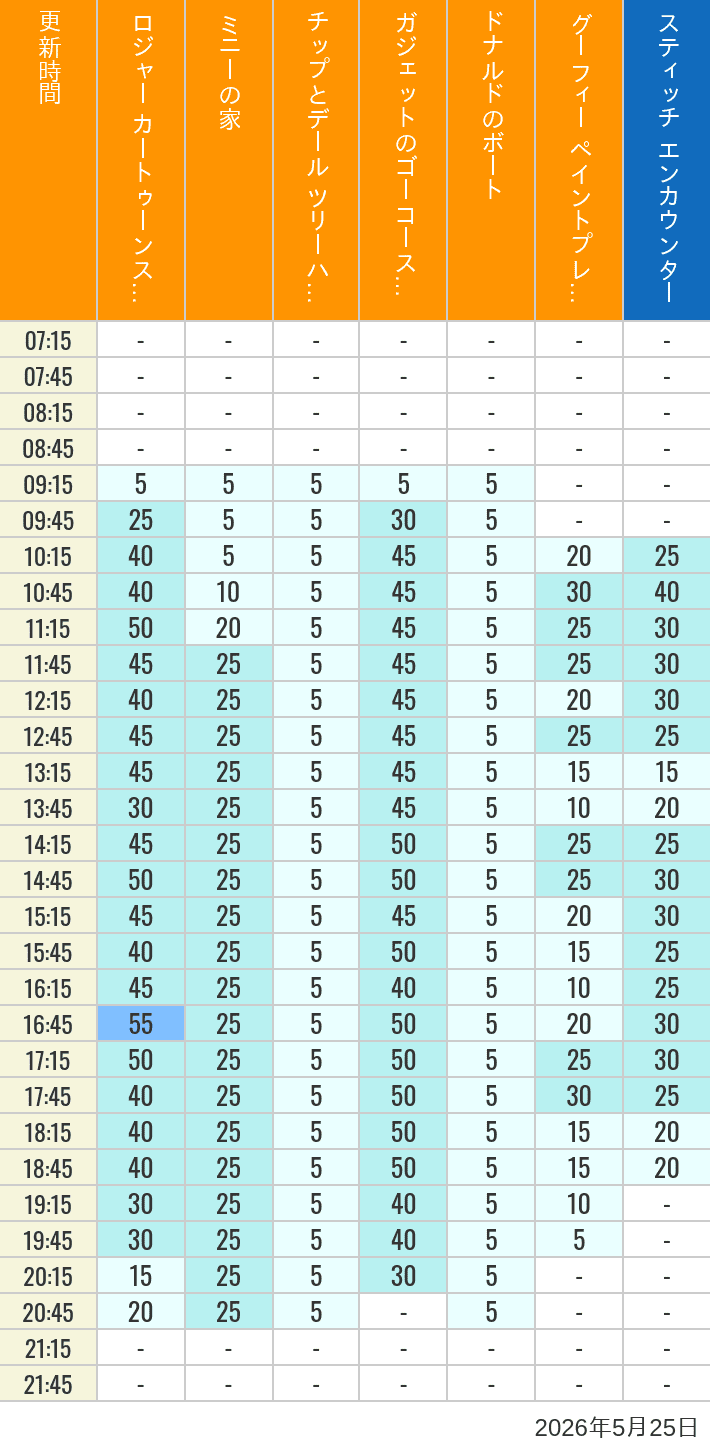 | 更新時間 | ロジャー カートゥーンス… | ミニーの家 | チップとデール ツリーハ… | ガジェットのゴーコース… | ドナルドのボート | グーフィー ペイントプレ… | スティッチ エンカウンター |
|---|---|---|---|---|---|---|---|
| 07:15 | - | - | - | - | - | - | - |
| 07:45 | - | - | - | - | - | - | - |
| 08:15 | - | - | - | - | - | - | - |
| 08:45 | - | - | - | - | - | - | - |
| 09:15 | 5 | 5 | 5 | 5 | 5 | - | - |
| 09:45 | 25 | 5 | 5 | 30 | 5 | - | - |
| 10:15 | 40 | 5 | 5 | 45 | 5 | 20 | 25 |
| 10:45 | 40 | 10 | 5 | 45 | 5 | 30 | 40 |
| 11:15 | 50 | 20 | 5 | 45 | 5 | 25 | 30 |
| 11:45 | 45 | 25 | 5 | 45 | 5 | 25 | 30 |
| 12:15 | 40 | 25 | 5 | 45 | 5 | 20 | 30 |
| 12:45 | 45 | 25 | 5 | 45 | 5 | 25 | 25 |
| 13:15 | 45 | 25 | 5 | 45 | 5 | 15 | 15 |
| 13:45 | 30 | 25 | 5 | 45 | 5 | 10 | 20 |
| 14:15 | 45 | 25 | 5 | 50 | 5 | 25 | 25 |
| 14:45 | 50 | 25 | 5 | 50 | 5 | 25 | 30 |
| 15:15 | 45 | 25 | 5 | 45 | 5 | 20 | 30 |
| 15:45 | 40 | 25 | 5 | 50 | 5 | 15 | 25 |
| 16:15 | 45 | 25 | 5 | 40 | 5 | 10 | 25 |
| 16:45 | 55 | 25 | 5 | 50 | 5 | 20 | 30 |
| 17:15 | 50 | 25 | 5 | 50 | 5 | 25 | 30 |
| 17:45 | 40 | 25 | 5 | 50 | 5 | 30 | 25 |
| 18:15 | 40 | 25 | 5 | 50 | 5 | 15 | 20 |
| 18:45 | 40 | 25 | 5 | 50 | 5 | 15 | 20 |
| 19:15 | 30 | 25 | 5 | 40 | 5 | 10 | - |
| 19:45 | 30 | 25 | 5 | 40 | 5 | 5 | - |
| 20:15 | 15 | 25 | 5 | 30 | 5 | - | - |
| 20:45 | 20 | 25 | 5 | - | 5 | - | - |
| 21:15 | - | - | - | - | - | - | - |
| 21:45 | - | - | - | - | - | - | - |

2026年5月25日